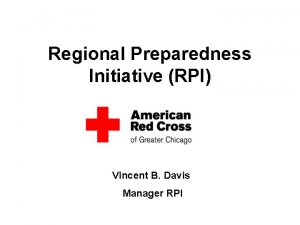 Regional Preparedness Initiative (RPI)

American Red Cross
of Greater Chicago

Vincent B. Davis

Manager RPI